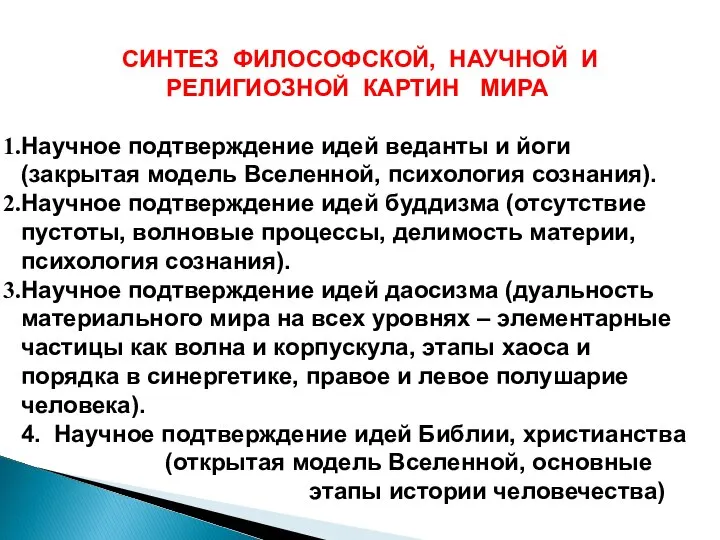 СИНТЕЗ ФИЛОСОФСКОЙ, НАУЧНОЙ И РЕЛИГИОЗНОЙ КАРТИН МИРА

1.Научное подтверждение идей веданты и йоги (закрытая модель Вселенной, психология сознания).
2.Научное подтверждение идей буддизма (отсутствие пустоты, волновые процессы, делимость материи, психология сознания).
3.Научное подтверждение идей даосизма (дуальность материального мира на всех уровнях – элементарные частицы как волна и корпускула, этапы хаоса и порядка в синергетике, правое и левое полушарие человека).
4. Научное подтверждение идей Библии, христианства (открытая модель Вселенной, основные этапы истории человечества)